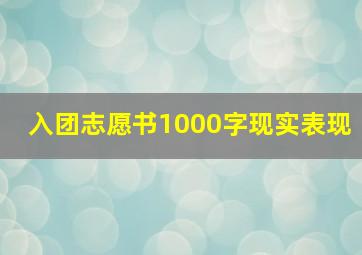 入团志愿书1000字现实表现